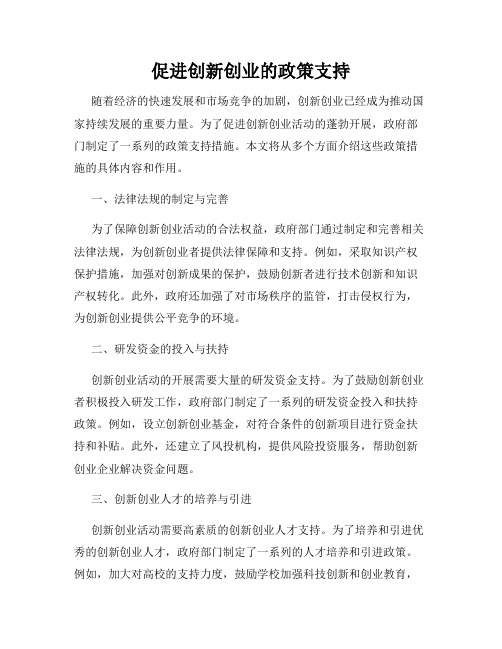 促进创新创业的政策支持

随着经济的快速发展和市场竞争的加剧，创新创业已经成为推动国家持续发展的重要力量。为了促进创新创业活动的蓬勃开展，政府部门制定了一系列的政策支持措施。本文将从多个方面介绍这些政策措施的具体内容和作用。

一、法律法规的制定与完善

为了保障创新创业活动的合法权益，政府部门通过制定和完善相关法律法规，为创新创业者提供法律保障和支持。例如，采取知识产权保护措施，加强对创新成果的保护，鼓励创新者进行技术创新和知识产权转化。此外，政府还加强了对市场秩序的监管，打击侵权行为，为创新创业提供公平竞争的环境。

二、研发资金的投入与扶持

创新创业活动的开展需要大量的研发资金支持。为了鼓励创新创业者积极投入研发工作，政府部门制定了一系列的研发资金投入和扶持政策。例如，设立创新创业基金，对符合条件的创新项目进行资金扶持和补贴。此外，还建立了风投机构，提供风险投资服务，帮助创新创业企业解决资金问题。

三、创新创业人才的培养与引进

创新创业活动需要高素质的创新创业人才支持。为了培养和引进优秀的创新创业人才，政府部门制定了一系列的人才培养和引进政策。例如，加大对高校的支持力度，鼓励学校加强科技创新和创业教育，